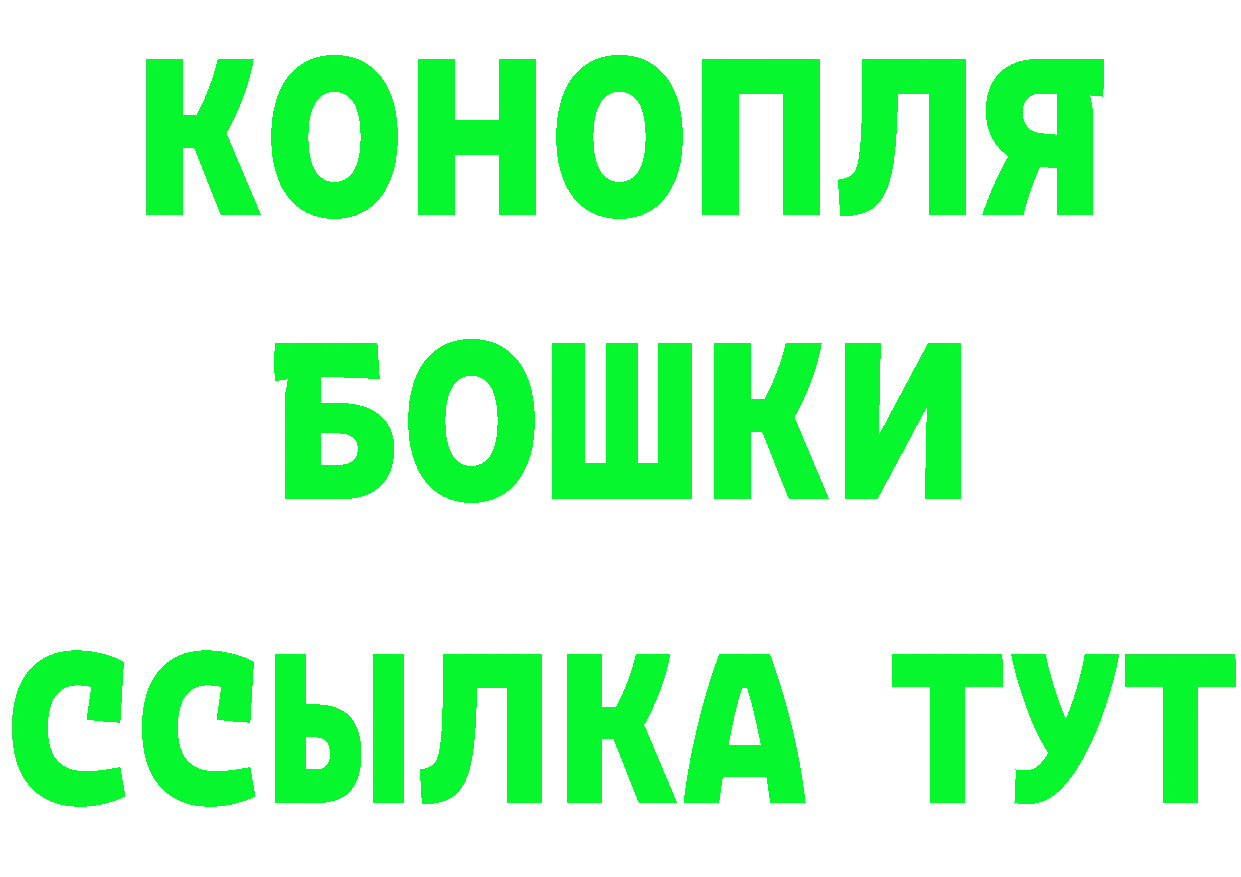 КОНОПЛЯ
БОШКИ
ССЫЛКА ТУТ